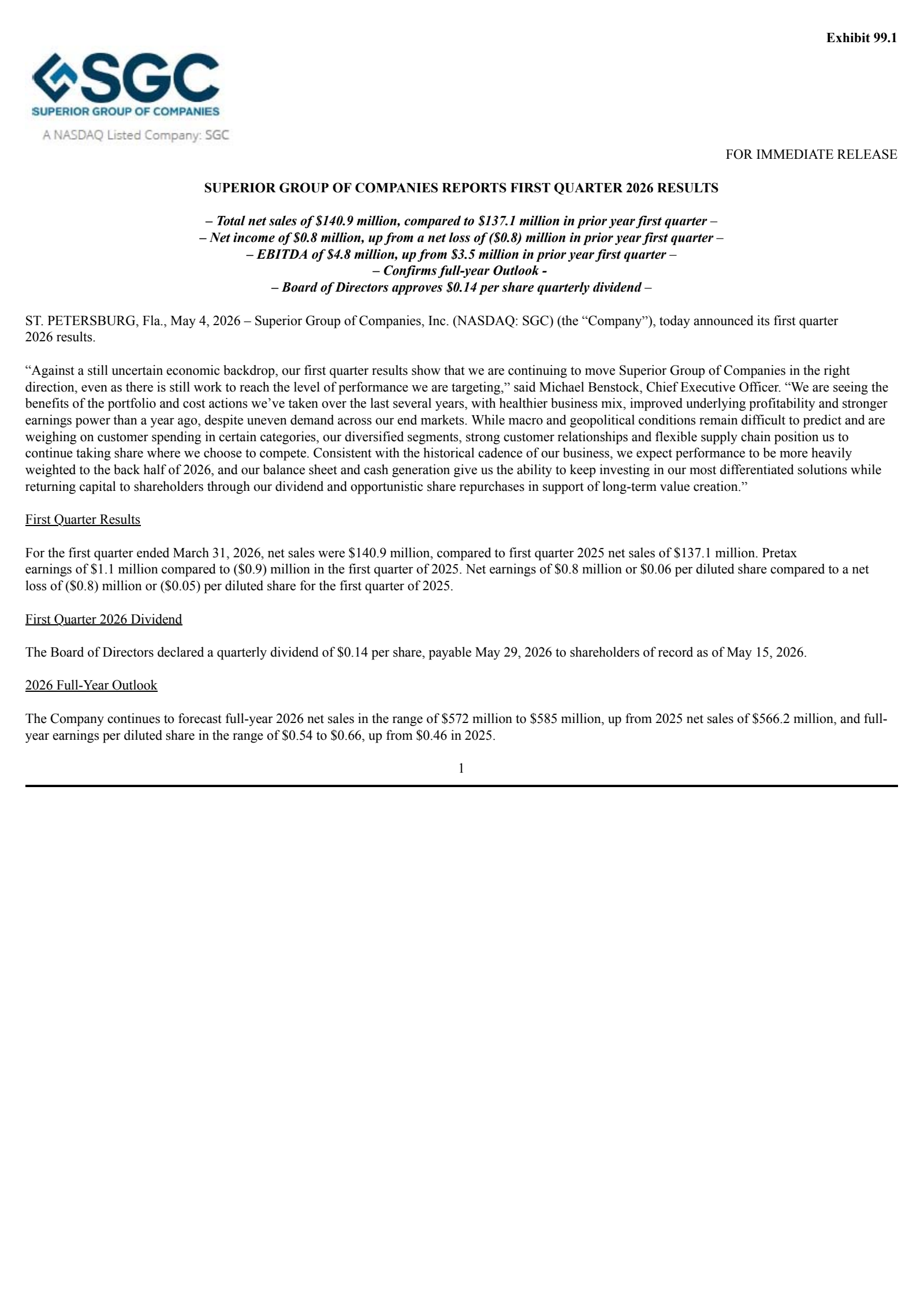 Exhibit 99.1

SGC
SUPERIOR GROUP OF COMPANIES
A NASDAQ Listed Company: SGC

FOR IMMEDIATE RELEASE

SUPERIOR GROUP OF COMPANIES REPORTS FIRST QUARTER 2026 RESULTS

– Total net sales of \$140.9 million, compared to \$137.1 million in prior year first quarter –
– Net income of \$0.8 million, up from a net loss of (\$0.8) million in prior year first quarter –
– EBITDA of \$4.8 million, up from \$3.5 million in prior year first quarter –
– Confirms full-year Outlook -
– Board of Directors approves \$0.14 per share quarterly dividend –

ST. PETERSBURG, Fla., May 4, 2026 – Superior Group of Companies, Inc. (NASDAQ: SGC) (the “Company”), today announced its first quarter 2026 results.

“Against a still uncertain economic backdrop, our first quarter results show that we are continuing to move Superior Group of Companies in the right direction, even as there is still work to reach the level of performance we are targeting,” said Michael Benstock, Chief Executive Officer. “We are seeing the benefits of the portfolio and cost actions we’ve taken over the last several years, with healthier business mix, improved underlying profitability and stronger earnings power than a year ago, despite uneven demand across our end markets. While macro and geopolitical conditions remain difficult to predict and are weighing on customer spending in certain categories, our diversified segments, strong customer relationships and flexible supply chain position us to continue taking share where we choose to compete. Consistent with the historical cadence of our business, we expect performance to be more heavily weighted to the back half of 2026, and our balance sheet and cash generation give us the ability to keep investing in our most differentiated solutions while returning capital to shareholders through our dividend and opportunistic share repurchases in support of long-term value creation.”

First Quarter Results

For the first quarter ended March 31, 2026, net sales were \$140.9 million, compared to first quarter 2025 net sales of \$137.1 million. Pretax earnings of \$1.1 million compared to (\$0.9) million in the first quarter of 2025. Net earnings of \$0.8 million or \$0.06 per diluted share compared to a net loss of (\$0.8) million or (\$0.05) per diluted share for the first quarter of 2025.

First Quarter 2026 Dividend

The Board of Directors declared a quarterly dividend of \$0.14 per share, payable May 29, 2026 to shareholders of record as of May 15, 2026.

2026 Full-Year Outlook

The Company continues to forecast full-year 2026 net sales in the range of \$572 million to \$585 million, up from 2025 net sales of \$566.2 million, and full-year earnings per diluted share in the range of \$0.54 to \$0.66, up from \$0.46 in 2025.

1